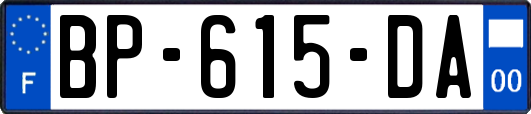 F

BP-615-DA

00